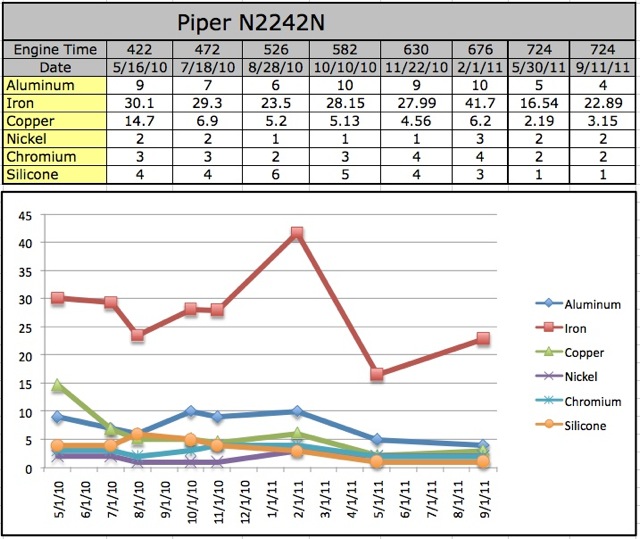 Piper N2242N

| Engine Time | 422 | 472 | 526 | 582 | 630 | 676 | 724 | 724 |
|---|---|---|---|---|---|---|---|---|
| Date | 5/16/10 | 7/18/10 | 8/28/10 | 10/10/10 | 11/22/10 | 2/1/11 | 5/30/11 | 9/11/11 |
| Aluminum | 9 | 7 | 6 | 10 | 9 | 10 | 5 | 4 |
| Iron | 30.1 | 29.3 | 23.5 | 28.15 | 27.99 | 41.7 | 16.54 | 22.89 |
| Copper | 14.7 | 6.9 | 5.2 | 5.13 | 4.56 | 6.2 | 2.19 | 3.15 |
| Nickel | 2 | 2 | 1 | 1 | 1 | 3 | 2 | 2 |
| Chromium | 3 | 3 | 2 | 3 | 4 | 4 | 2 | 2 |
| Silicone | 4 | 4 | 6 | 5 | 4 | 3 | 1 | 1 |

45
40
35
30
25
20
15
10
5
0

5/1/10
6/1/10
7/1/10
8/1/10
9/1/10
10/1/10
11/1/10
12/1/10
1/1/11
2/1/11
3/1/11
4/1/11
5/1/11
6/1/11
7/1/11
8/1/11
9/1/11

Aluminum
Iron
Copper
Nickel
Chromium
Silicone